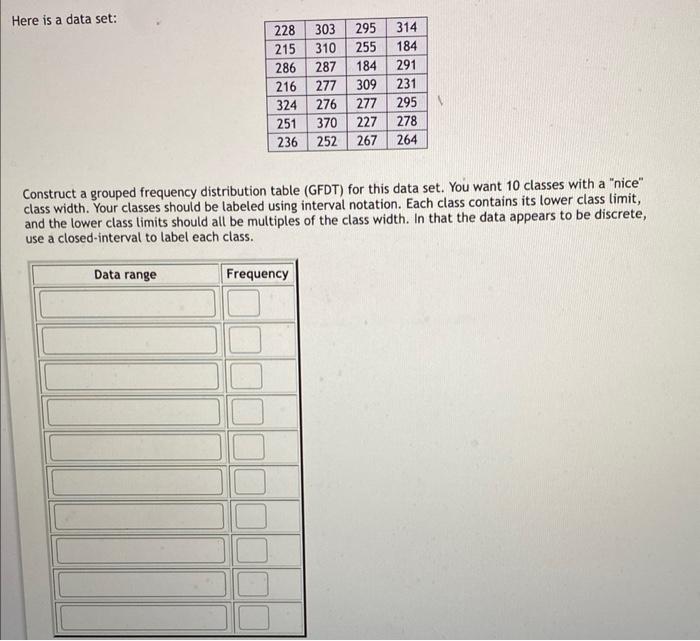 Here is a data set:

| 228 | 303 | 295 | 314 |
|---|---|---|---|
| 215 | 310 | 255 | 184 |
| 286 | 287 | 184 | 291 |
| 216 | 277 | 309 | 231 |
| 324 | 276 | 277 | 295 |
| 251 | 370 | 227 | 278 |
| 236 | 252 | 267 | 264 |

Construct a grouped frequency distribution table (GFDT) for this data set. You want 10 classes with a "nice" class width. Your classes should be labeled using interval notation. Each class contains its lower class limit, and the lower class limits should all be multiples of the class width. In that the data appears to be discrete, use a closed-interval to label each class.

| Data range | Frequency |
|---|---|
| | |
| | |
| | |
| | |
| | |
| | |
| | |
| | |
| | |
| | |